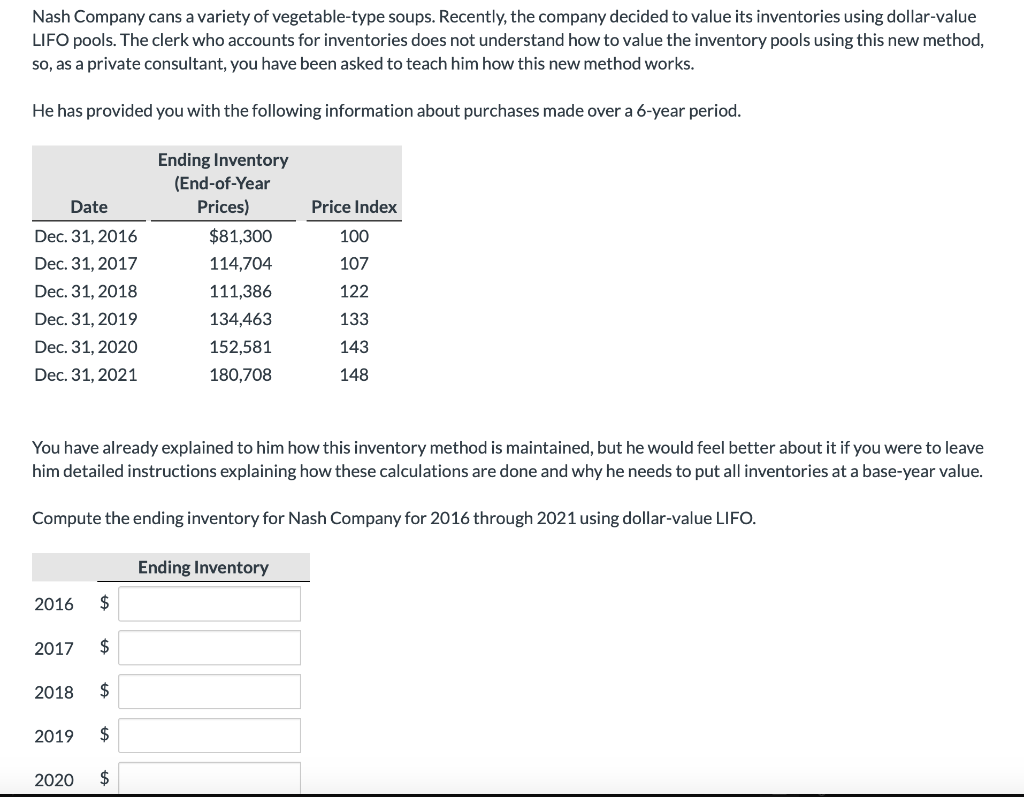 Nash Company cans a variety of vegetable-type soups. Recently, the company decided to value its inventories using dollar-value LIFO pools. The clerk who accounts for inventories does not understand how to value the inventory pools using this new method, so, as a private consultant, you have been asked to teach him how this new method works.

He has provided you with the following information about purchases made over a 6-year period.

| Date | Ending Inventory (End-of-Year Prices) | Price Index |
|---|---|---|
| Dec. 31, 2016 | $81,300 | 100 |
| Dec. 31, 2017 | 114,704 | 107 |
| Dec. 31, 2018 | 111,386 | 122 |
| Dec. 31, 2019 | 134,463 | 133 |
| Dec. 31, 2020 | 152,581 | 143 |
| Dec. 31, 2021 | 180,708 | 148 |

You have already explained to him how this inventory method is maintained, but he would feel better about it if you were to leave him detailed instructions explaining how these calculations are done and why he needs to put all inventories at a base-year value.

Compute the ending inventory for Nash Company for 2016 through 2021 using dollar-value LIFO.

| | Ending Inventory |
|---|---|
| 2016 | $ |
| 2017 | $ |
| 2018 | $ |
| 2019 | $ |
| 2020 | $ |